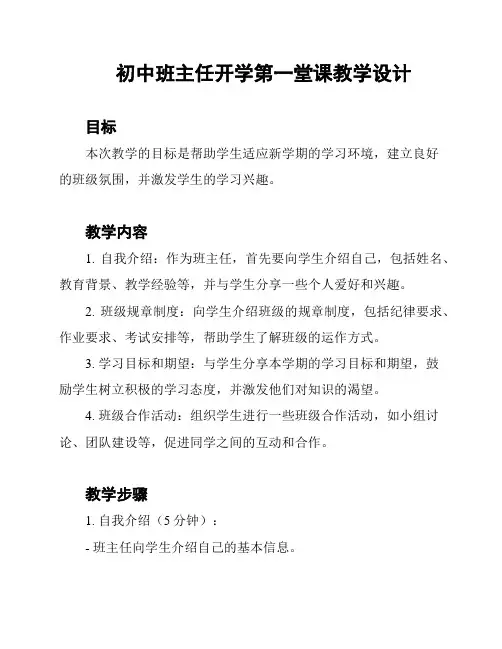 初中班主任开学第一堂课教学设计

目标

本次教学的目标是帮助学生适应新学期的学习环境，建立良好的班级氛围，并激发学生的学习兴趣。

教学内容

1. 自我介绍：作为班主任，首先要向学生介绍自己，包括姓名、教育背景、教学经验等，并与学生分享一些个人爱好和兴趣。

2. 班级规章制度：向学生介绍班级的规章制度，包括纪律要求、作业要求、考试安排等，帮助学生了解班级的运作方式。

3. 学习目标和期望：与学生分享本学期的学习目标和期望，鼓励学生树立积极的学习态度，并激发他们对知识的渴望。

4. 班级合作活动：组织学生进行一些班级合作活动，如小组讨论、团队建设等，促进同学之间的互动和合作。

教学步骤

1. 自我介绍（5 分钟）：

- 班主任向学生介绍自己的基本信息。